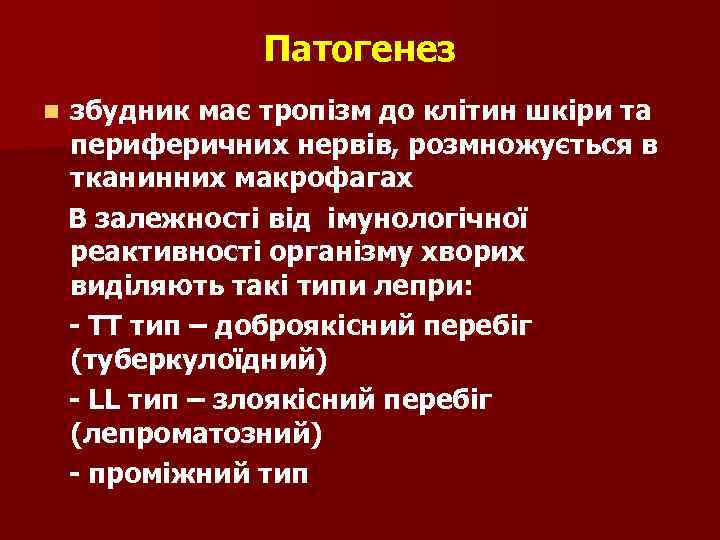 Патогенез

збудник має тропізм до клітин шкіри та периферичних нервів, розмножується в тканинних макрофагах

В залежності від імунологічної реактивності організму хворих виділяють такі типи лепри:

- ТТ тип – доброякісний перебіг (туберкулоїдний)

- LL тип – злоякісний перебіг (лепроматозний)

- проміжний тип